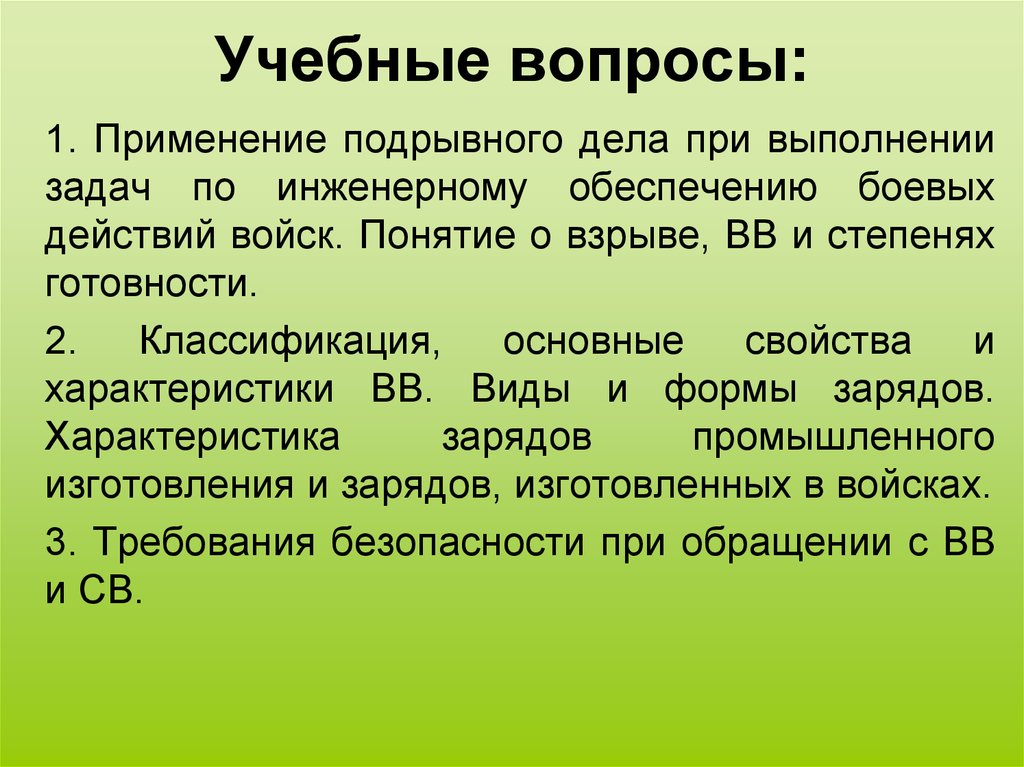 Учебные вопросы:

1. Применение подрывного дела при выполнении задач по инженерному обеспечению боевых действий войск. Понятие о взрыве, ВВ и степенях готовности.

2. Классификация, основные свойства и характеристики ВВ. Виды и формы зарядов. Характеристика зарядов промышленного изготовления и зарядов, изготовленных в войсках.

3. Требования безопасности при обращении с ВВ и СВ.